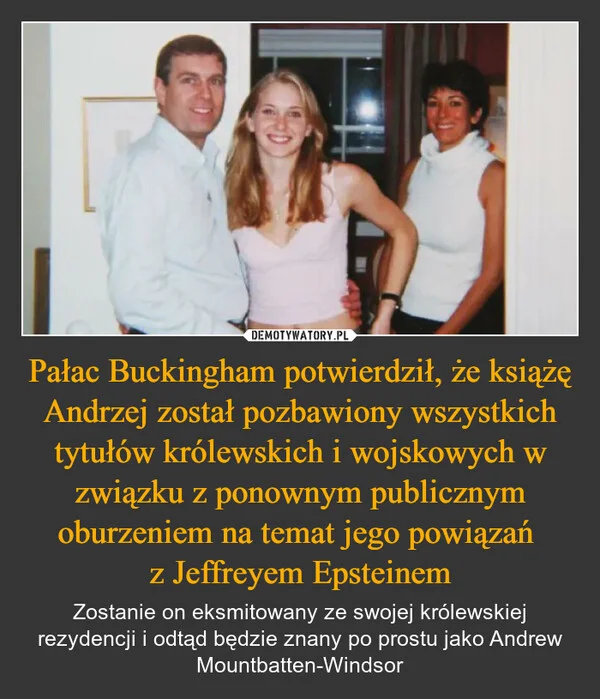 DEMOTYWATORY.PL

Pałac Buckingham potwierdził, że książę Andrzej został pozbawiony wszystkich tytułów królewskich i wojskowych w związku z ponownym publicznym oburzeniem na temat jego powiązań z Jeffreyem Epsteinem

Zostanie on eksmitowany ze swojej królewskiej rezydencji i odtąd będzie znany po prostu jako Andrew Mountbatten-Windsor